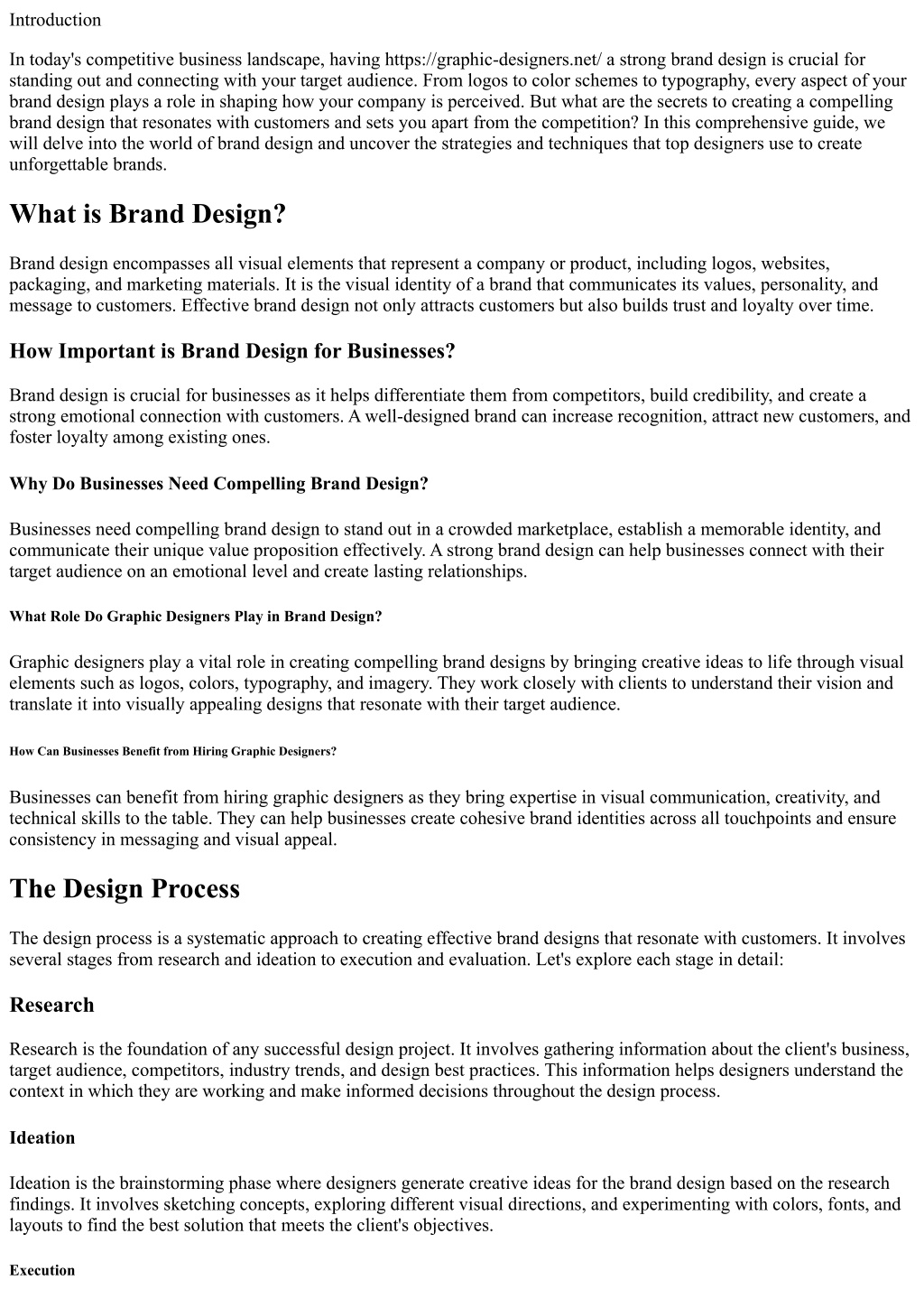 Introduction

In today's competitive business landscape, having https://graphic-designers.net/ a strong brand design is crucial for standing out and connecting with your target audience. From logos to color schemes to typography, every aspect of your brand design plays a role in shaping how your company is perceived. But what are the secrets to creating a compelling brand design that resonates with customers and sets you apart from the competition? In this comprehensive guide, we will delve into the world of brand design and uncover the strategies and techniques that top designers use to create unforgettable brands.

What is Brand Design?

Brand design encompasses all visual elements that represent a company or product, including logos, websites, packaging, and marketing materials. It is the visual identity of a brand that communicates its values, personality, and message to customers. Effective brand design not only attracts customers but also builds trust and loyalty over time.

How Important is Brand Design for Businesses?

Brand design is crucial for businesses as it helps differentiate them from competitors, build credibility, and create a strong emotional connection with customers. A well-designed brand can increase recognition, attract new customers, and foster loyalty among existing ones.

Why Do Businesses Need Compelling Brand Design?

Businesses need compelling brand design to stand out in a crowded marketplace, establish a memorable identity, and communicate their unique value proposition effectively. A strong brand design can help businesses connect with their target audience on an emotional level and create lasting relationships.

What Role Do Graphic Designers Play in Brand Design?

Graphic designers play a vital role in creating compelling brand designs by bringing creative ideas to life through visual elements such as logos, colors, typography, and imagery. They work closely with clients to understand their vision and translate it into visually appealing designs that resonate with their target audience.

How Can Businesses Benefit from Hiring Graphic Designers?

Businesses can benefit from hiring graphic designers as they bring expertise in visual communication, creativity, and technical skills to the table. They can help businesses create cohesive brand identities across all touchpoints and ensure consistency in messaging and visual appeal.

The Design Process

The design process is a systematic approach to creating effective brand designs that resonate with customers. It involves several stages from research and ideation to execution and evaluation. Let's explore each stage in detail:

Research

Research is the foundation of any successful design project. It involves gathering information about the client's business, target audience, competitors, industry trends, and design best practices. This information helps designers understand the context in which they are working and make informed decisions throughout the design process.

Ideation

Ideation is the brainstorming phase where designers generate creative ideas for the brand design based on the research findings. It involves sketching concepts, exploring different visual directions, and experimenting with colors, fonts, and layouts to find the best solution that meets the client's objectives.

Execution